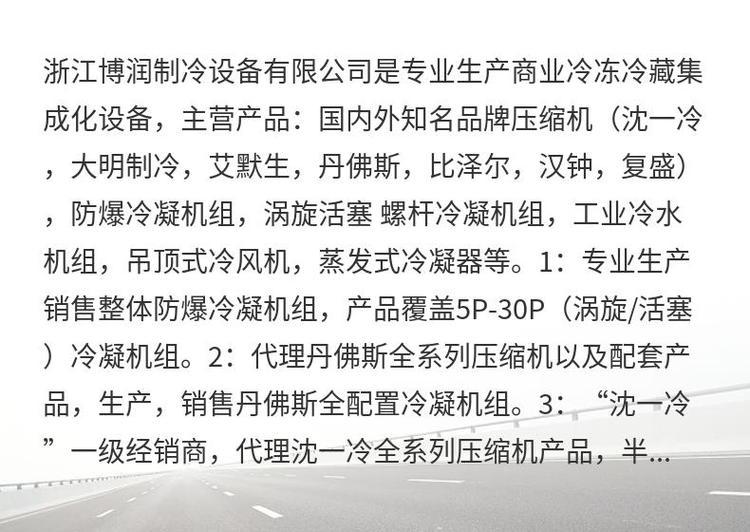 浙江博润制冷设备有限公司是专业生产商业冷冻冷藏集成化设备，主营产品：国内外知名品牌压缩机（沈一冷，大明制冷，艾默生，丹佛斯，比泽尔，汉钟，复盛），防爆冷凝机组，涡旋活塞 螺杆冷凝机组，工业冷水机组，吊顶式冷风机，蒸发式冷凝器等。1：专业生产销售整体防爆冷凝机组，产品覆盖5P-30P（涡旋/活塞）冷凝机组。2：代理丹佛斯全系列压缩机以及配套产品，生产，销售丹佛斯全配置冷凝机组。3：“沈一冷”一级经销商，代理沈一冷全系列压缩机产品，半...